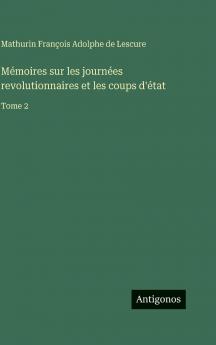 Mathurin François Adolphe de Lescure

Mémoires sur les journées revolutionnaires et les coups d'état

Tome 2

Antigonos